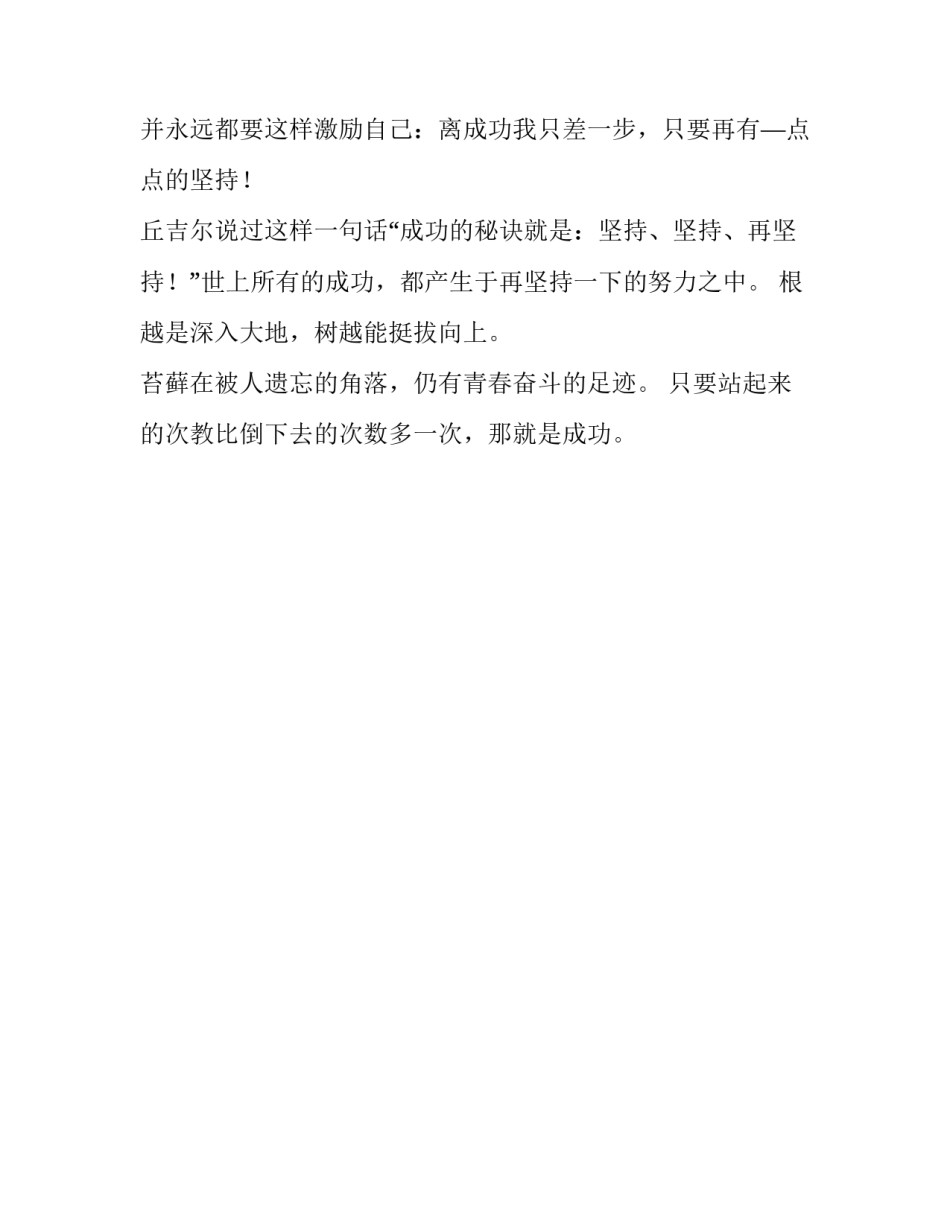 并永远都要这样激励自己：离成功我只差一步，只要再有—点点的坚持！

丘吉尔说过这样一句话“成功的秘诀就是：坚持、坚持、再坚持！”世上所有的成功，都产生于再坚持一下的努力之中。 根越是深入大地，树越能挺拔向上。

苔藓在被人遗忘的角落，仍有青春奋斗的足迹。 只要站起来的次教比倒下去的次数多一次，那就是成功。